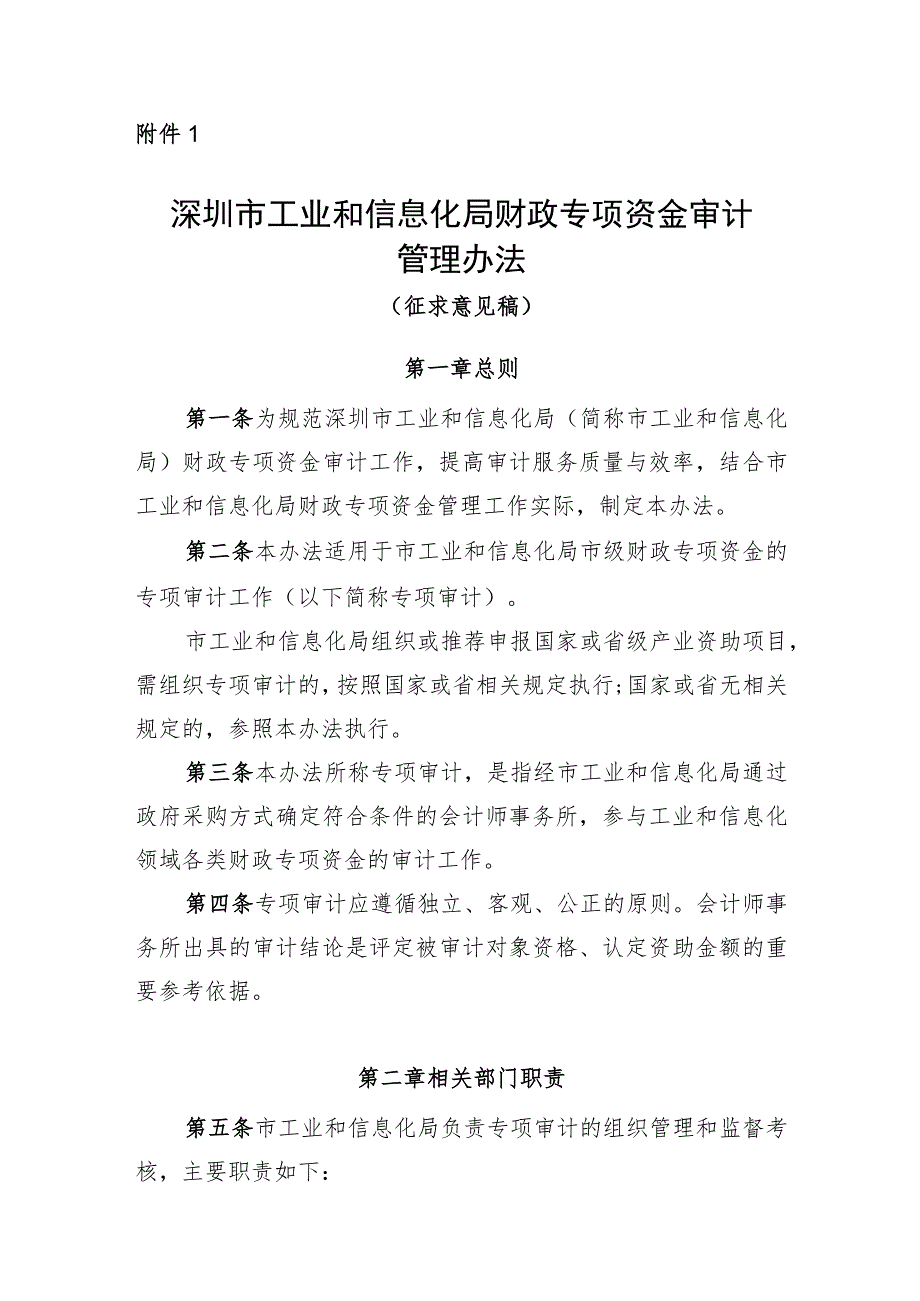 附件 1

深圳市工业和信息化局财政专项资金审计管理办法

（征求意见稿）

第一章总则

第一条为规范深圳市工业和信息化局（简称市工业和信息化局）财政专项资金审计工作，提高审计服务质量与效率，结合市工业和信息化局财政专项资金管理工作实际，制定本办法。

第二条本办法适用于市工业和信息化局市级财政专项资金的专项审计工作（以下简称专项审计）。

市工业和信息化局组织或推荐申报国家或省级产业资助项目，需组织专项审计的，按照国家或省相关规定执行；国家或省无相关规定的，参照本办法执行。

第三条本办法所称专项审计，是指经市工业和信息化局通过政府采购方式确定符合条件的会计师事务所，参与工业和信息化领域各类财政专项资金的审计工作。

第四条专项审计应遵循独立、客观、公正的原则。会计师事务所出具的审计结论是评定被审计对象资格、认定资助金额的重要参考依据。

第二章相关部门职责

第五条市工业和信息化局负责专项审计的组织管理和监督考核，主要职责如下：